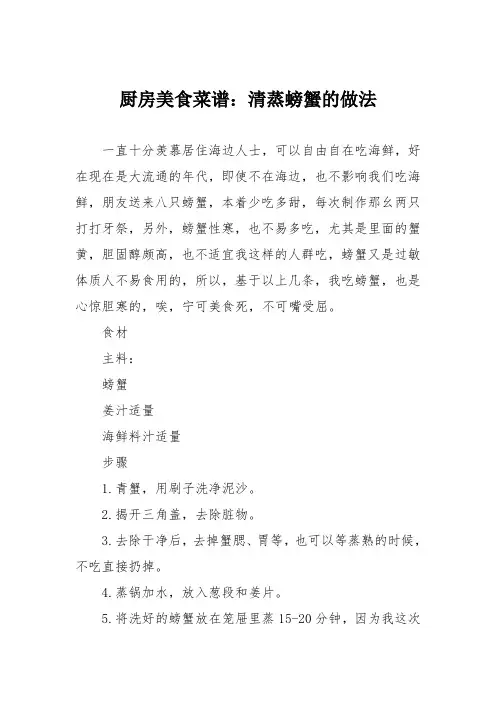 厨房美食菜谱：清蒸螃蟹的做法

一直十分羡慕居住海边人士，可以自由自在吃海鲜，好在现在是大流通的年代，即使不在海边，也不影响我们吃海鲜，朋友送来八只螃蟹，本着少吃多甜，每次制作那幺两只打打牙祭，另外，螃蟹性寒，也不易多吃，尤其是里面的蟹黄，胆固醇颇高，也不适宜我这样的人群吃，螃蟹又是过敏体质人不易食用的，所以，基于以上几条，我吃螃蟹，也是心惊胆寒的，唉，宁可美食死，不可嘴受屈。

食材

主料：

螃蟹

姜汁适量

海鲜料汁适量

步骤

1. 青蟹，用刷子洗净泥沙。

2. 揭开三角盖，去除脏物。

3. 去除干净后，去掉蟹腮、胃等，也可以等蒸熟的时候，不吃直接扔掉。

4. 蒸锅加水，放入葱段和姜片。

5. 将洗好的螃蟹放在笼屉里蒸 15-20 分钟，因为我这次